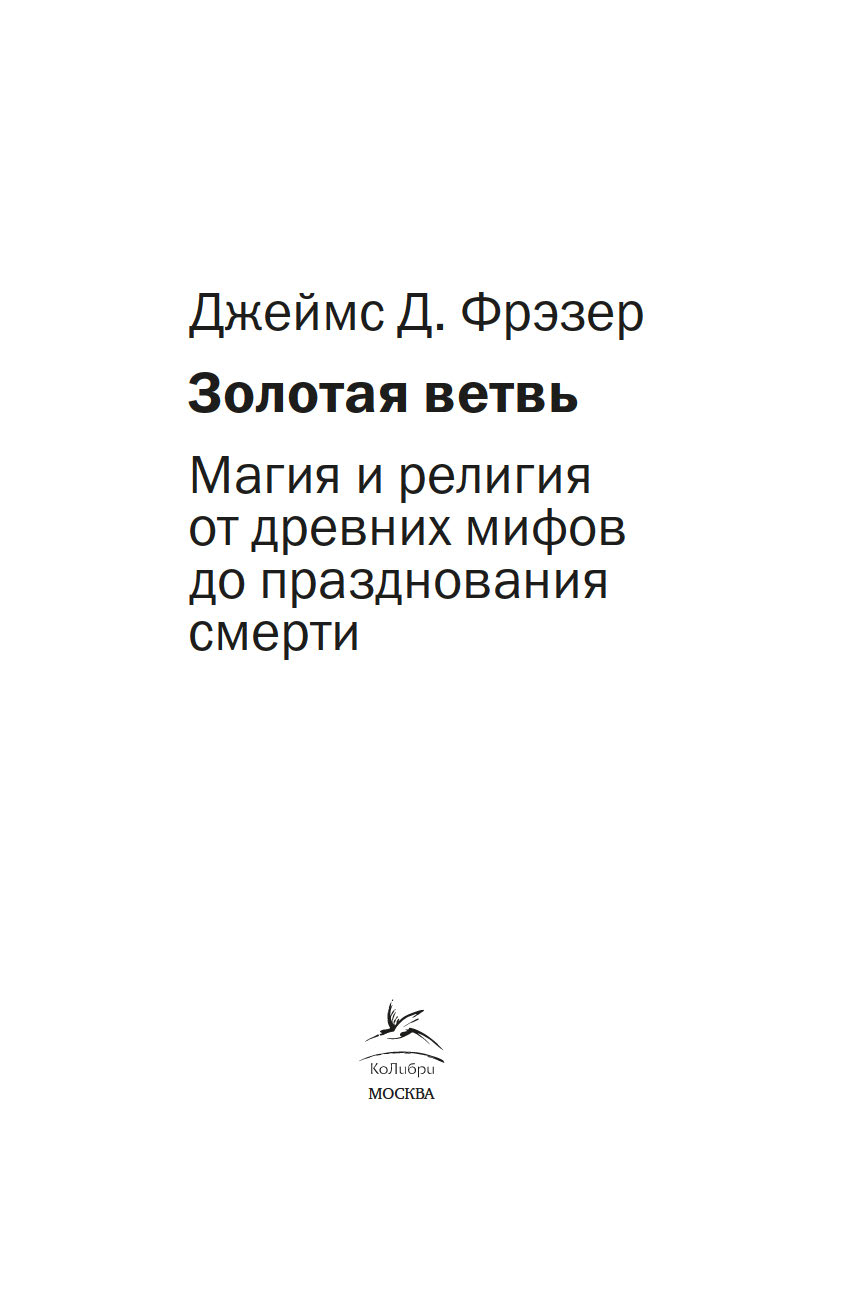 Джеймс Д. Фрэзер

Золотая ветвь

Магия и религия от древних мифов до празднования смерти

КоЛибри
МОСКВА